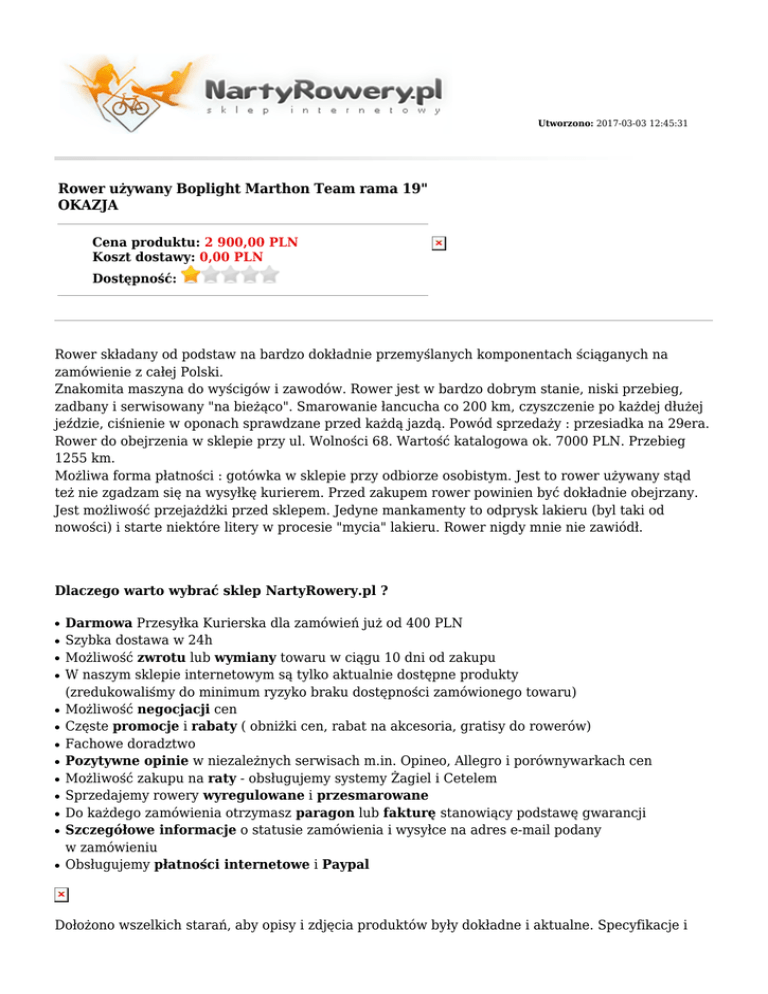 NartyRowery.pl
sklep internetowy

Utworzono: 2017-03-03 12:45:31

Rower używany Boplight Marthon Team rama 19" OKAZJA

Cena produktu: 2 900,00 PLN
Koszt dostawy: 0,00 PLN
Dostępność:

Rower składany od podstaw na bardzo dokładnie przemyślanych komponentach ściąganych na zamówienie z całej Polski.
Znakomita maszyna do wyścigów i zawodów. Rower jest w bardzo dobrym stanie, niski przebieg, zadbany i serwisowany "na bieżąco". Smarowanie łancucha co 200 km, czyszczenie po każdej dłużej jeździe, ciśnienie w oponach sprawdzane przed każdą jazdą. Powód sprzedaży : przesiadka na 29era. Rower do obejrzenia w sklepie przy ul. Wolności 68. Wartość katalogowa ok. 7000 PLN. Przebieg 1255 km.
Możliwa forma płatności : gotówka w sklepie przy odbiorze osobistym. Jest to rower używany stąd też nie zgadzam się na wysyłkę kurierem. Przed zakupem rower powinien być dokładnie obejrzany. Jest możliwość przejażdżki przed sklepem. Jedyne mankamenty to odprysk lakieru (byl taki od nowości) i starte niektóre litery w procesie "mycia" lakieru. Rower nigdy mnie nie zawiódł.

Dlaczego warto wybrać sklep NartyRowery.pl ?

• Darmowa Przesyłka Kurierska dla zamówień już od 400 PLN
• Szybka dostawa w 24h
• Możliwość zwrotu lub wymiany towaru w ciągu 10 dni od zakupu
• W naszym sklepie internetowym są tylko aktualnie dostępne produkty (zredukowaliśmy do minimum ryzyko braku dostępności zamówionego towaru)
• Możliwość negocjacji cen
• Częste promocje i rabaty ( obniżki cen, rabat na akcesoria, gratisy do rowerów)
• Fachowe doradztwo
• Pozytywne opinie w niezależnych serwisach m.in. Opineo, Allegro i porównywarkach cen
• Możliwość zakupu na raty - obsługujemy systemy Żagiel i Cetelem
• Sprzedajemy rowery wyregulowane i przesmarowane
• Do każdego zamówienia otrzymasz paragon lub fakturę stanowiący podstawę gwarancji
• Szczegółowe informacje o statusie zamówienia i wysyłce na adres e-mail podany w zamówieniu
• Obsługujemy płatności internetowe i Paypal

Dołożono wszelkich starań, aby opisy i zdjęcia produktów były dokładne i aktualne. Specyfikacje i